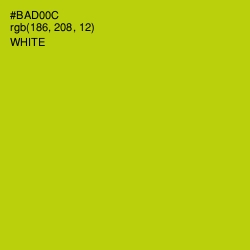 #BAD00C
rgb(186, 208, 12)
WHITE